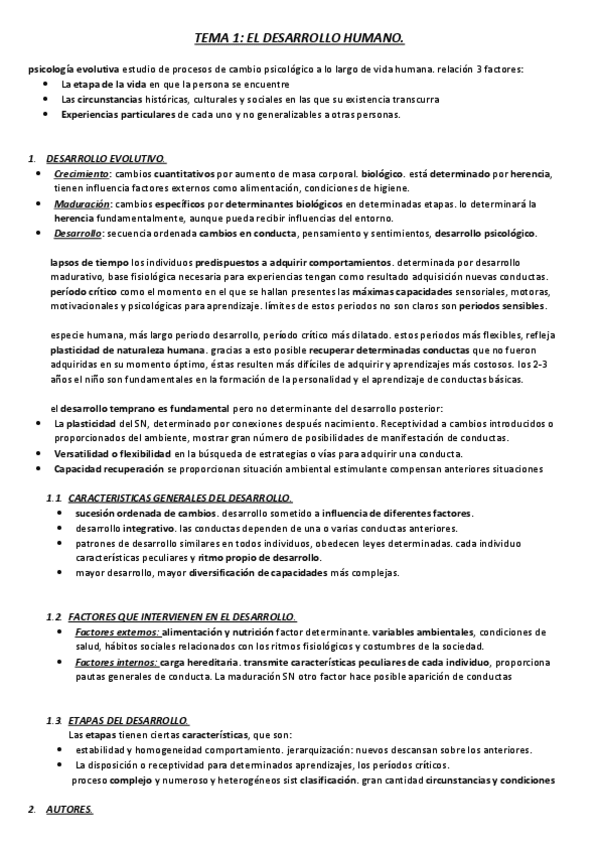 TEMA 1: EL DESARROLLO HUMANO.

psicología evolutiva estudio de procesos de cambio psicológico a lo largo de vida humana. relación 3 factores:
- La etapa de la vida en que la persona se encuentre
- Las circunstancias históricas, culturales y sociales en las que su existencia transcurra
- Experiencias particulares de cada uno y no generalizables a otras personas.

1. DESARROLLO EVOLUTIVO.
- Crecimiento: cambios cuantitativos por aumento de masa corporal. biológico. está determinado por herencia, tienen influencia factores externos como alimentación, condiciones de higiene.
- Maduración: cambios específicos por determinantes biológicos en determinadas etapas. lo determinará la herencia fundamentalmente, aunque pueda recibir influencias del entorno.
- Desarrollo: secuencia ordenada cambios en conducta, pensamiento y sentimientos, desarrollo psicológico.

lapsos de tiempo los individuos predispuestos a adquirir comportamientos. determinada por desarrollo madurativo, base fisiológica necesaria para experiencias tengan como resultado adquisición nuevas conductas. período crítico como el momento en el que se hallan presentes las máximas capacidades sensoriales, motoras, motivacionales y psicológicas para aprendizaje. límites de estos periodos no son claros son periodos sensibles.

especie humana, más largo periodo desarrollo, período crítico más dilatado. estos periodos más flexibles, refleja plasticidad de naturaleza humana. gracias a esto posible recuperar determinadas conductas que no fueron adquiridas en su momento óptimo, éstas resulten más difíciles de adquirir y aprendizajes más costosos. los 2-3 años el niño son fundamentales en la formación de la personalidad y el aprendizaje de conductas básicas.

el desarrollo temprano es fundamental pero no determinante del desarrollo posterior:
- La plasticidad del SN, determinado por conexiones después nacimiento. Receptividad a cambios introducidos o proporcionados del ambiente, mostrar gran número de posibilidades de manifestación de conductas.
- Versatilidad o flexibilidad en la búsqueda de estrategias o vías para adquirir una conducta.
- Capacidad recuperación se proporcionan situación ambiental estimulante compensan anteriores situaciones

1.1. CARACTERISTICAS GENERALES DEL DESARROLLO.
- sucesión ordenada de cambios. desarrollo sometido a influencia de diferentes factores.
- desarrollo integrativo. las conductas dependen de una o varias conductas anteriores.
- patrones de desarrollo similares en todos individuos, obedecen leyes determinadas. cada individuo características peculiares y ritmo propio de desarrollo.
- mayor desarrollo, mayor diversificación de capacidades más complejas.

1.2. FACTORES QUE INTERVIENEN EN EL DESARROLLO.
- Factores externos: alimentación y nutrición factor determinante. variables ambientales, condiciones de salud, hábitos sociales relacionados con los ritmos fisiológicos y costumbres de la sociedad.
- Factores internos: carga hereditaria. transmite características peculiares de cada individuo, proporciona pautas generales de conducta. La maduración SN otro factor hace posible aparición de conductas

1.3. ETAPAS DEL DESARROLLO.
Las etapas tienen ciertas características, que son:
- estabilidad y homogeneidad comportamiento. jerarquización: nuevos descansan sobre los anteriores.
- La disposición o receptividad para determinados aprendizajes, los períodos críticos.
proceso complejo y numeroso y heterogéneos sist clasificación. gran cantidad circunstancias y condiciones

2. AUTORES.